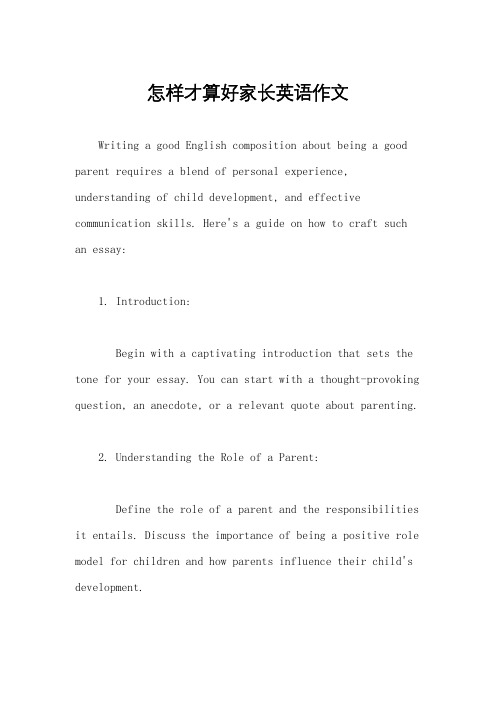 怎样才算好家长英语作文

Writing a good English composition about being a good parent requires a blend of personal experience, understanding of child development, and effective communication skills. Here's a guide on how to craft such an essay:

1. Introduction:

Begin with a captivating introduction that sets the tone for your essay. You can start with a thought-provoking question, an anecdote, or a relevant quote about parenting.

2. Understanding the Role of a Parent:

Define the role of a parent and the responsibilities it entails. Discuss the importance of being a positive role model for children and how parents influence their child's development.